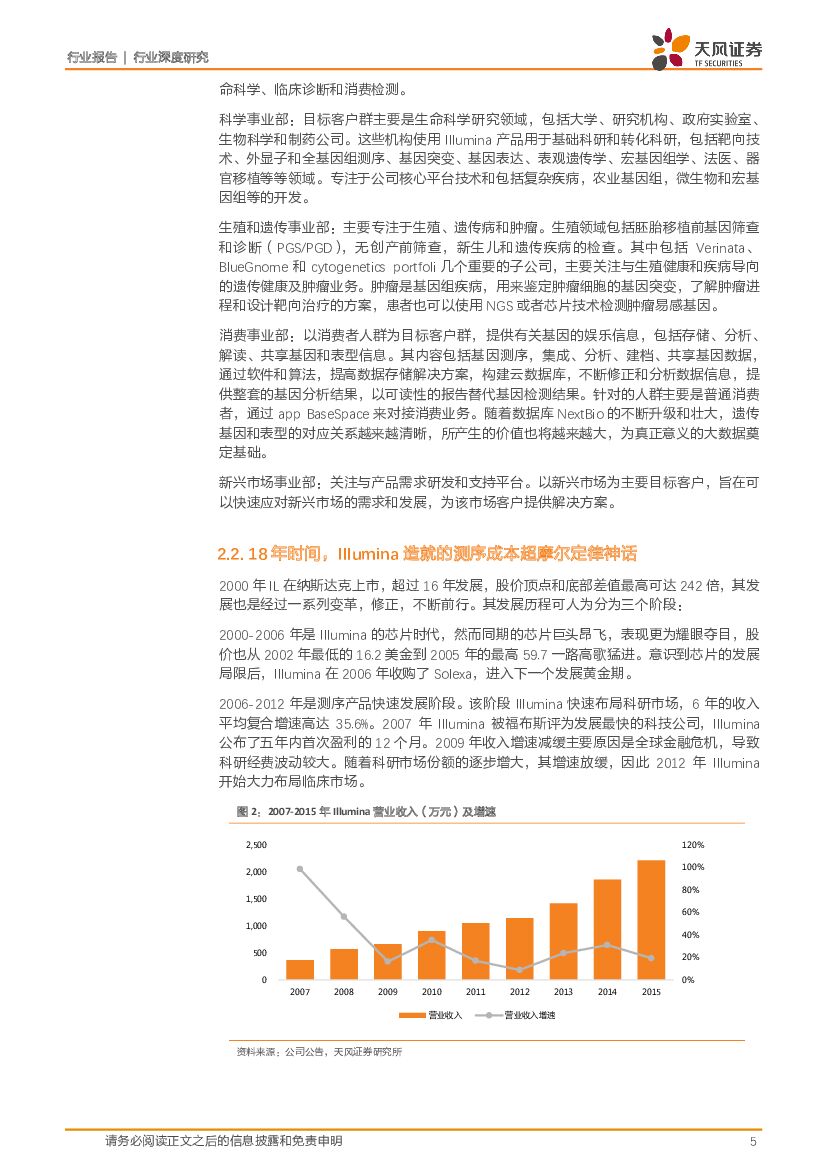 行业报告 | 行业深度研究

天风证券
TF SECURITIES

命科学、临床诊断和消费检测。

科学事业部：目标客户群主要是生命科学研究领域，包括大学、研究机构、政府实验室、生物科学和制药公司。这些机构使用 Illumina 产品用于基础科研和转化科研，包括靶向技术、外显子和全基因组测序、基因突变、基因表达、表观遗传学、宏基因组学、法医、器官移植等等领域。专注于公司核心平台技术和包括复杂疾病，农业基因组，微生物和宏基因组等的开发。

生殖和遗传事业部：主要专注于生殖、遗传病和肿瘤。生殖领域包括胚胎移植前基因筛查和诊断（PGS/PGD），无创产前筛查，新生儿和遗传疾病的检查。其中包括 Verinata、BlueGnome 和 cytogenetics portfoli 几个重要的子公司，主要关注与生殖健康和疾病导向的遗传健康及肿瘤业务。肿瘤是基因组疾病，用来鉴定肿瘤细胞的基因突变，了解肿瘤进程和设计靶向治疗的方案，患者也可以使用 NGS 或者芯片技术检测肿瘤易感基因。

消费事业部：以消费者人群为目标客户群，提供有关基因的娱乐信息，包括存储、分析、解读、共享基因和表型信息。其内容包括基因测序，集成、分析、建档、共享基因数据，通过软件和算法，提高数据存储解决方案，构建云数据库，不断修正和分析数据信息，提供整套的基因分析结果，以可读性的报告替代基因检测结果。针对的人群主要是普通消费者，通过 app BaseSpace 来对接消费业务。随着数据库 NextBio 的不断升级和壮大，遗传基因和表型的对应关系越来越清晰，所产生的价值也将越来越大，为真正意义的大数据奠定基础。

新兴市场事业部：关注与产品需求研发和支持平台。以新兴市场为主要目标客户，旨在可以快速应对新兴市场的需求和发展，为该市场客户提供解决方案。

2.2. 18 年时间，Illumina 造就的测序成本超摩尔定律神话

2000 年 IL 在纳斯达克上市，超过 16 年发展，股价顶点和底部差值最高可达 242 倍，其发展也是经过一系列变革，修正，不断前行。其发展历程可人为分为三个阶段：

2000-2006 年是 Illumina 的芯片时代，然而同期的芯片巨头昂飞，表现更为耀眼夺目，股价也从 2002 年最低的 16.2 美金到 2005 年的最高 59.7 一路高歌猛进。意识到芯片的发展局限后，Illumina 在 2006 年收购了 Solexa，进入下一个发展黄金期。

2006-2012 年是测序产品快速发展阶段。该阶段 Illumina 快速布局科研市场，6 年的收入平均复合增速高达 35.6%。2007 年 Illumina 被福布斯评为发展最快的科技公司，Illumina 公布了五年内首次盈利的 12 个月。2009 年收入增速减缓主要原因是全球金融危机，导致科研经费波动较大。随着科研市场份额的逐步增大，其增速放缓，因此 2012 年 Illumina 开始大力布局临床市场。

图 2：2007-2015 年 Illumina 营业收入（万元）及增速

2,500
2,000
1,500
1,000
500
0

120%
100%
80%
60%
40%
20%
0%

2007 2008 2009 2010 2011 2012 2013 2014 2015

营业收入 营业收入增速

资料来源：公司公告，天风证券研究所

请务必阅读正文之后的信息披露和免责申明 5